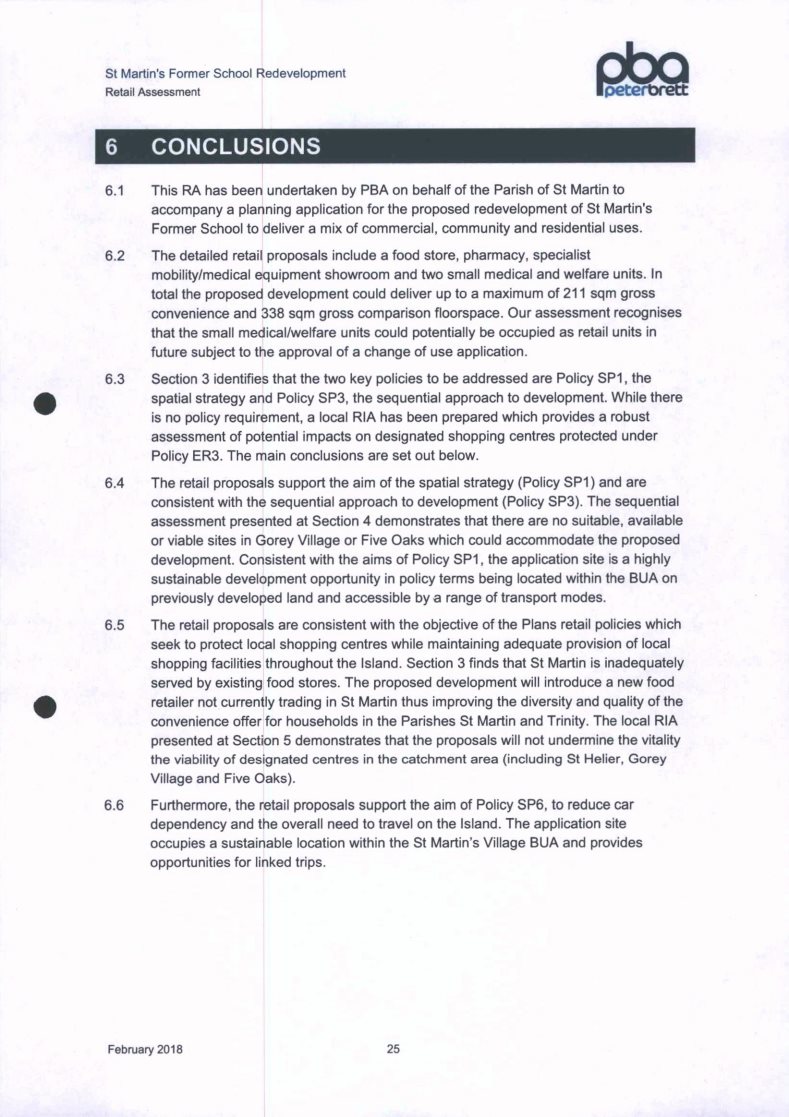 St Martin's Former School Redevelopment
Retail Assessment

pba
peterbrett

6 CONCLUSIONS

6.1 This RA has been undertaken by PBA on behalf of the Parish of St Martin to accompany a planning application for the proposed redevelopment of St Martin's Former School to deliver a mix of commercial, community and residential uses.

6.2 The detailed retail proposals include a food store, pharmacy, specialist mobility/medical equipment showroom and two small medical and welfare units. In total the proposed development could deliver up to a maximum of 211 sqm gross convenience and 338 sqm gross comparison floorspace. Our assessment recognises that the small medical/welfare units could potentially be occupied as retail units in future subject to the approval of a change of use application.

6.3 Section 3 identifies that the two key policies to be addressed are Policy SP1, the spatial strategy and Policy SP3, the sequential approach to development. While there is no policy requirement, a local RIA has been prepared which provides a robust assessment of potential impacts on designated shopping centres protected under Policy ER3. The main conclusions are set out below.

6.4 The retail proposals support the aim of the spatial strategy (Policy SP1) and are consistent with the sequential approach to development (Policy SP3). The sequential assessment presented at Section 4 demonstrates that there are no suitable, available or viable sites in Gorey Village or Five Oaks which could accommodate the proposed development. Consistent with the aims of Policy SP1, the application site is a highly sustainable development opportunity in policy terms being located within the BUA on previously developed land and accessible by a range of transport modes.

6.5 The retail proposals are consistent with the objective of the Plans retail policies which seek to protect local shopping centres while maintaining adequate provision of local shopping facilities throughout the Island. Section 3 finds that St Martin is inadequately served by existing food stores. The proposed development will introduce a new food retailer not currently trading in St Martin thus improving the diversity and quality of the convenience offer for households in the Parishes St Martin and Trinity. The local RIA presented at Section 5 demonstrates that the proposals will not undermine the vitality the viability of designated centres in the catchment area (including St Helier, Gorey Village and Five Oaks).

6.6 Furthermore, the retail proposals support the aim of Policy SP6, to reduce car dependency and the overall need to travel on the Island. The application site occupies a sustainable location within the St Martin's Village BUA and provides opportunities for linked trips.

February 2018 25